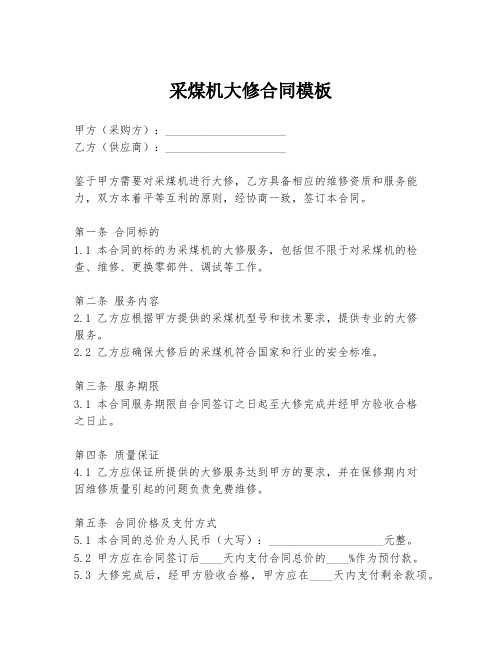 采煤机大修合同模板

甲方（采购方）：____________________
乙方（供应商）：____________________

鉴于甲方需要对采煤机进行大修，乙方具备相应的维修资质和服务能力，双方本着平等互利的原则，经协商一致，签订本合同。

第一条 合同标的
1.1 本合同的标的为采煤机的大修服务，包括但不限于对采煤机的检查、维修、更换零部件、调试等工作。

第二条 服务内容
2.1 乙方应根据甲方提供的采煤机型号和技术要求，提供专业的大修服务。
2.2 乙方应确保大修后的采煤机符合国家和行业的安全标准。

第三条 服务期限
3.1 本合同服务期限自合同签订之日起至大修完成并经甲方验收合格之日止。

第四条 质量保证
4.1 乙方应保证所提供的大修服务达到甲方的要求，并在保修期内对因维修质量引起的问题负责免费维修。

第五条 合同价格及支付方式
5.1 本合同的总价为人民币（大写）：____________________元整。
5.2 甲方应在合同签订后____天内支付合同总价的____%作为预付款。
5.3 大修完成后，经甲方验收合格，甲方应在____天内支付剩余款项。